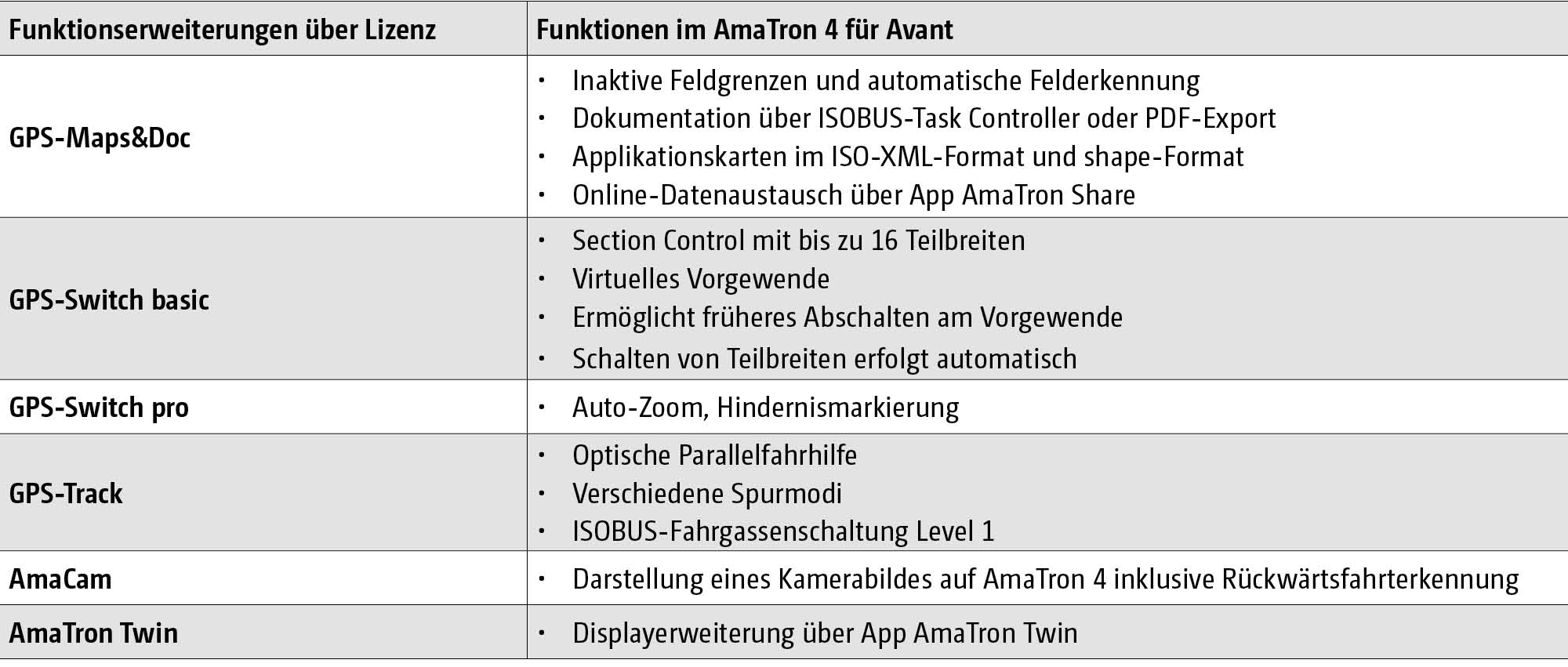 | Funktionserweiterungen über Lizenz | Funktionen im AmaTron 4 für Avant |
|---|---|
| GPS-Maps&Doc | • Inaktive Feldgrenzen und automatische Felderkennung • Dokumentation über ISOBUS-Task Controller oder PDF-Export • Applikationskarten im ISO-XML-Format und shape-Format • Online-Datenaustausch über App AmaTron Share |
| GPS-Switch basic | • Section Control mit bis zu 16 Teilbreiten • Virtuelles Vorgewende • Ermöglicht früheres Abschalten am Vorgewende • Schalten von Teilbreiten erfolgt automatisch |
| GPS-Switch pro | • Auto-Zoom, Hindernismarkierung |
| GPS-Track | • Optische Parallelfahrhilfe • Verschiedene Spurmodi • ISOBUS-Fahrgassenschaltung Level 1 |
| AmaCam | • Darstellung eines Kamerabildes auf AmaTron 4 inklusive Rückwärtsfahrterkennung |
| AmaTron Twin | • Displayerweiterung über App AmaTron Twin |